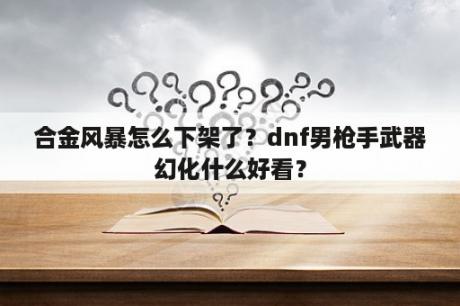 合金风暴怎么下架了？dnf男枪手武器幻化什么好看？